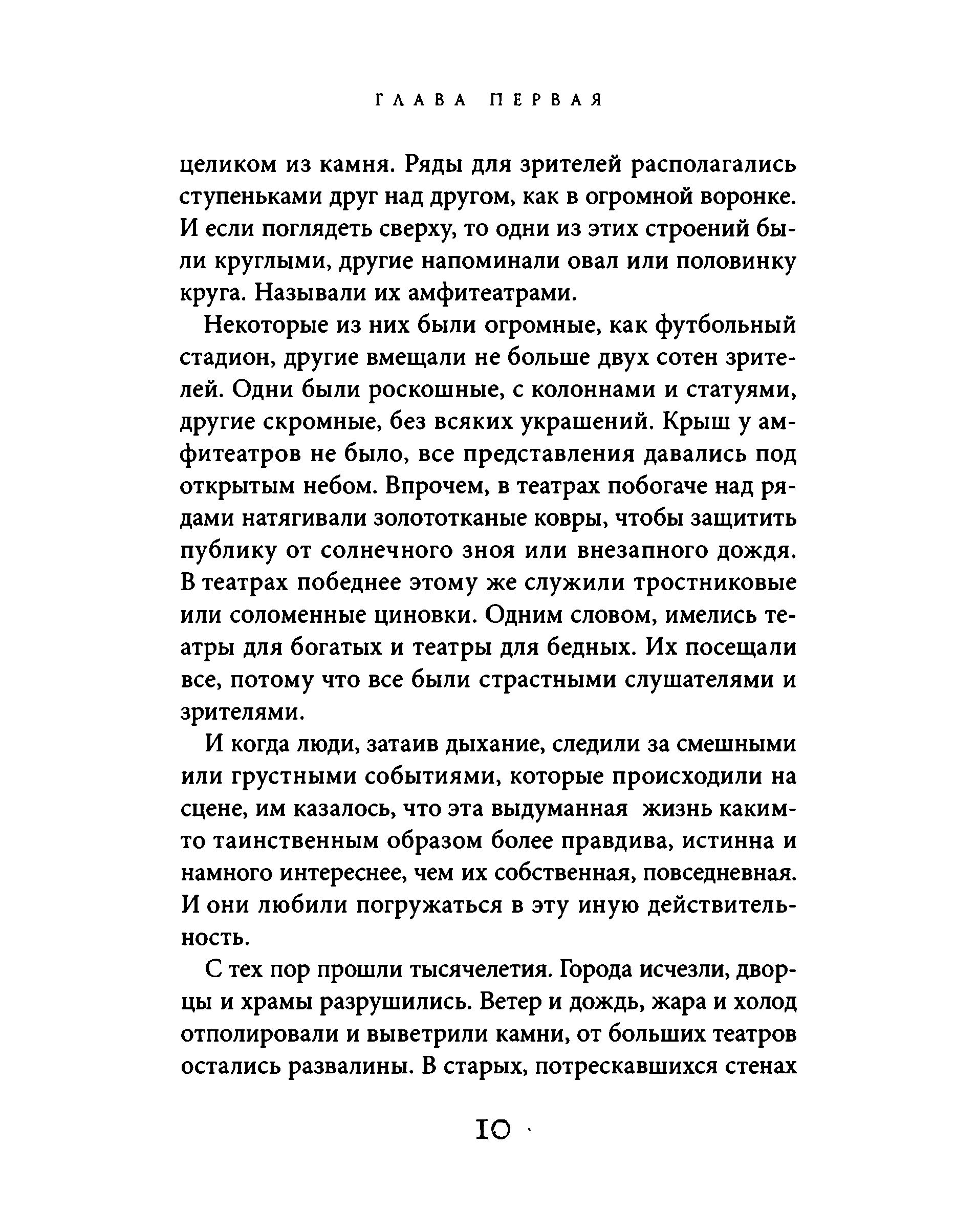 ГЛАВА ПЕРВАЯ

целиком из камня. Ряды для зрителей располагались ступеньками друг над другом, как в огромной воронке. И если поглядеть сверху, то одни из этих строений были круглыми, другие напоминали овал или половинку круга. Называли их амфитеатрами.

Некоторые из них были огромные, как футбольный стадион, другие вмещали не больше двух сотен зрителей. Одни были роскошные, с колоннами и статуями, другие скромные, без всяких украшений. Крыш у амфитеатров не было, все представления давались под открытым небом. Впрочем, в театрах побогаче над рядами натягивали золототканые ковры, чтобы защитить публику от солнечного зноя или внезапного дождя. В театрах победнее этому же служили тростниковые или соломенные циновки. Одним словом, имелись театры для богатых и театры для бедных. Их посещали все, потому что все были страстными слушателями и зрителями.

И когда люди, затаив дыхание, следили за смешными или грустными событиями, которые происходили на сцене, им казалось, что эта выдуманная жизнь каким-то таинственным образом более правдива, истинна и намного интереснее, чем их собственная, повседневная. И они любили погружаться в эту иную действительность.

С тех пор прошли тысячелетия. Города исчезли, дворцы и храмы разрушились. Ветер и дождь, жара и холод отполировали и выветрили камни, от больших театров остались развалины. В старых, потрескавшихся стенах

10